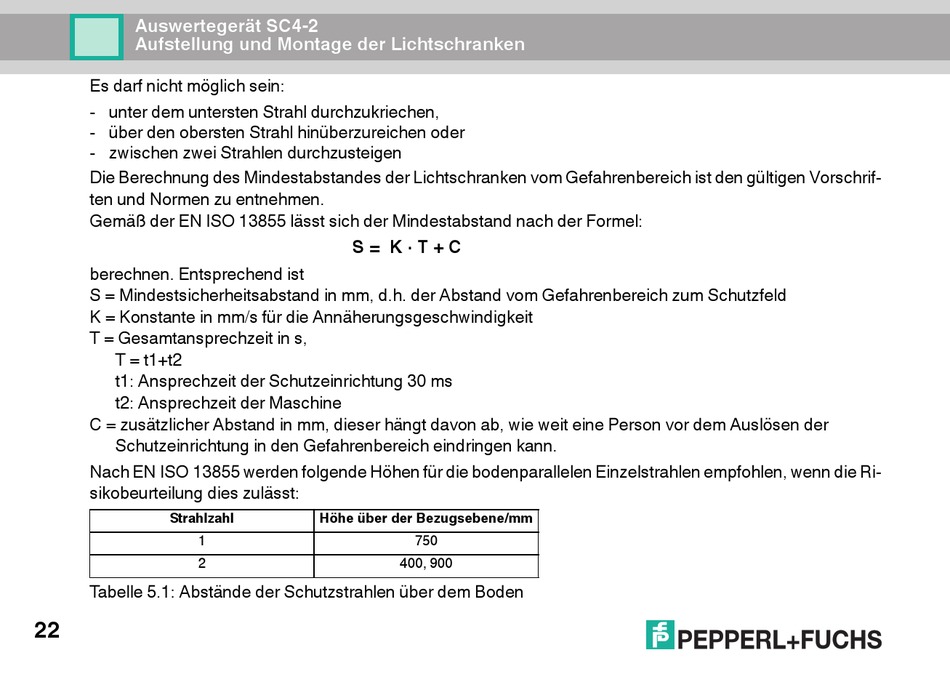 Auswertegerät SC4-2
Aufstellung und Montage der Lichtschranken

Es darf nicht möglich sein:
- unter dem untersten Strahl durchzukriechen,
- über den obersten Strahl hinüberzureichen oder
- zwischen zwei Strahlen durchzusteigen

Die Berechnung des Mindestabstandes der Lichtschranken vom Gefahrenbereich ist den gültigen Vorschriften und Normen zu entnehmen.
Gemäß der EN ISO 13855 lässt sich der Mindestabstand nach der Formel:

$S = K \cdot T + C$

berechnen. Entsprechend ist
S = Mindestsicherheitsabstand in mm, d.h. der Abstand vom Gefahrenbereich zum Schutzfeld
K = Konstante in mm/s für die Annäherungsgeschwindigkeit
T = Gesamtansprechzeit in s,
T = t1+t2
t1: Ansprechzeit der Schutzeinrichtung 30 ms
t2: Ansprechzeit der Maschine
C = zusätzlicher Abstand in mm, dieser hängt davon ab, wie weit eine Person vor dem Auslösen der Schutzeinrichtung in den Gefahrenbereich eindringen kann.

Nach EN ISO 13855 werden folgende Höhen für die bodenparallelen Einzelstrahlen empfohlen, wenn die Risikobeurteilung dies zulässt:

| Strahlzahl | Höhe über der Bezugsebene/mm |
|---|---|
| 1 | 750 |
| 2 | 400, 900 |

Tabelle 5.1: Abstände der Schutzstrahlen über dem Boden

22

PEPPERL+FUCHS